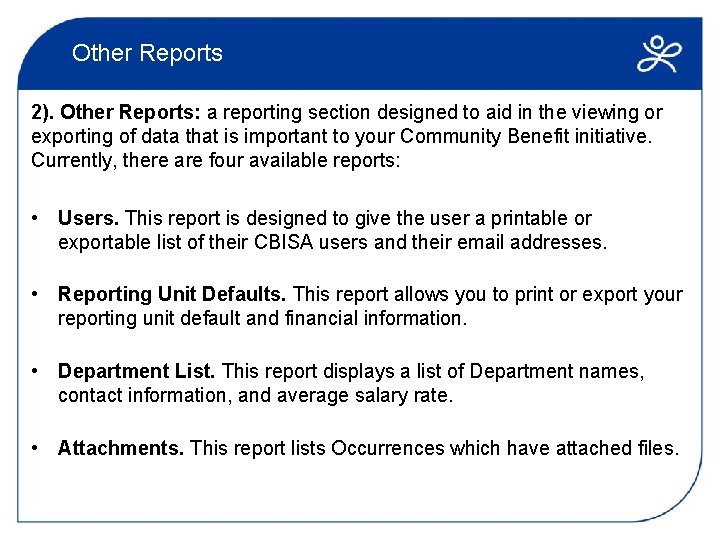 Other Reports

2). Other Reports: a reporting section designed to aid in the viewing or exporting of data that is important to your Community Benefit initiative. Currently, there are four available reports:

• Users. This report is designed to give the user a printable or exportable list of their CBISA users and their email addresses.

• Reporting Unit Defaults. This report allows you to print or export your reporting unit default and financial information.

• Department List. This report displays a list of Department names, contact information, and average salary rate.

• Attachments. This report lists Occurrences which have attached files.